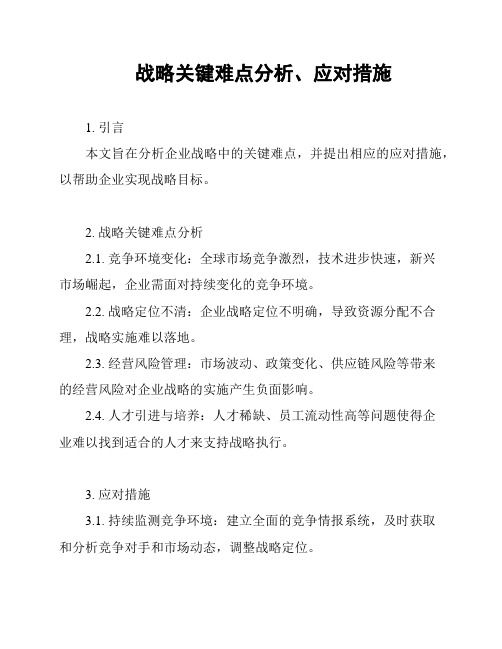 战略关键难点分析、应对措施

1. 引言

本文旨在分析企业战略中的关键难点，并提出相应的应对措施，以帮助企业实现战略目标。

2. 战略关键难点分析

2.1. 竞争环境变化：全球市场竞争激烈，技术进步快速，新兴市场崛起，企业需面对持续变化的竞争环境。

2.2. 战略定位不清：企业战略定位不明确，导致资源分配不合理，战略实施难以落地。

2.3. 经营风险管理：市场波动、政策变化、供应链风险等带来的经营风险对企业战略的实施产生负面影响。

2.4. 人才引进与培养：人才稀缺、员工流动性高等问题使得企业难以找到适合的人才来支持战略执行。

3. 应对措施

3.1. 持续监测竞争环境：建立全面的竞争情报系统，及时获取和分析竞争对手和市场动态，调整战略定位。